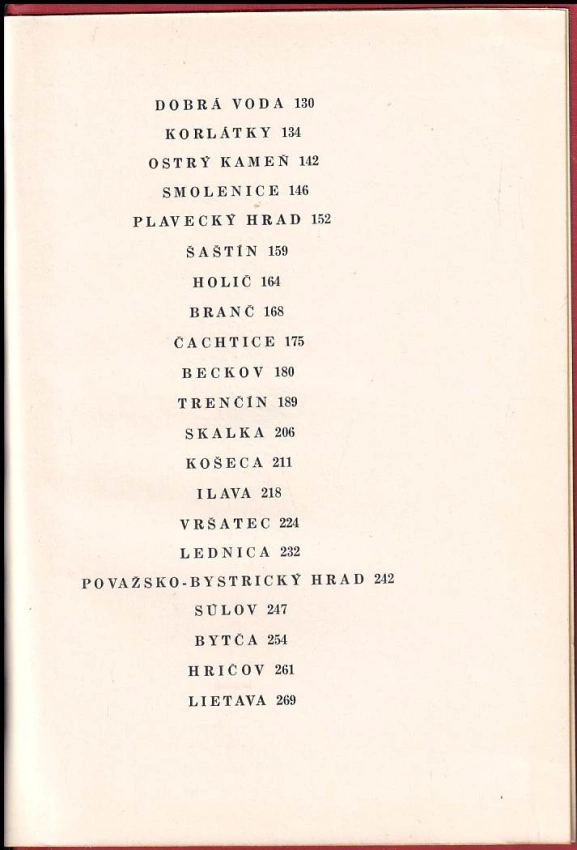 DOBRÁ VODA 130
KORLÁTKY 134
OSTRÝ KAMEŇ 142
SMOLENICE 146
PLAVECKÝ HRAD 152
ŠAŠTÍN 159
HOLIČ 164
BRANČ 168
ČACHTICE 175
BECKOV 180
TRENČÍN 189
SKALKA 206
KOŠECA 211
ILAVA 218
VRŠATEC 224
LEDNICA 232
POVAŽSKO-BYSTRICKÝ HRAD 242
SÚLOV 247
BYTČA 254
HRIČOV 261
LIETAVA 269